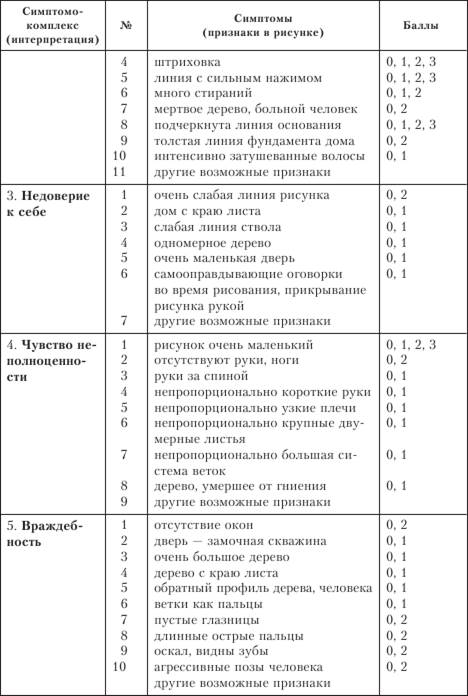 | Симптомокомплекс (интерпретация) | № | Симптомы (признаки в рисунке) | Баллы |
|---|---|---|---|
| | 4 | штриховка | 0, 1, 2, 3 |
| | 5 | линия с сильным нажимом | 0, 1, 2, 3 |
| | 6 | много стираний | 0, 1, 2 |
| | 7 | мертвое дерево, больной человек | 0, 2 |
| | 8 | подчеркнута линия основания | 0, 1, 2, 3 |
| | 9 | толстая линия фундамента дома | 0, 2 |
| | 10 | интенсивно затушеванные волосы | 0, 1 |
| | 11 | другие возможные признаки | |
| 3. **Недоверие к себе** | 1 | очень слабая линия рисунка | 0, 2 |
| | 2 | дом с краю листа | 0, 1 |
| | 3 | слабая линия ствола | 0, 1 |
| | 4 | одномерное дерево | 0, 1 |
| | 5 | очень маленькая дверь | 0, 1 |
| | 6 | самооправдывающие оговорки во время рисования, прикрывание рисунка рукой | 0, 1 |
| | 7 | другие возможные признаки | |
| 4. **Чувство неполноценности** | 1 | рисунок очень маленький | 0, 1, 2, 3 |
| | 2 | отсутствуют руки, ноги | 0, 2 |
| | 3 | руки за спиной | 0, 1 |
| | 4 | непропорционально короткие руки | 0, 1 |
| | 5 | непропорционально узкие плечи | 0, 1 |
| | 6 | непропорционально крупные двумерные листья | 0, 1 |
| | 7 | непропорционально большая система веток | 0, 1 |
| | 8 | дерево, умершее от гниения | 0, 1 |
| | 9 | другие возможные признаки | |
| 5. **Враждебность** | 1 | отсутствие окон | 0, 2 |
| | 2 | дверь — замочная скважина | 0, 1 |
| | 3 | очень большое дерево | 0, 1 |
| | 4 | дерево с краю листа | 0, 1 |
| | 5 | обратный профиль дерева, человека | 0, 1 |
| | 6 | ветки как пальцы | 0, 1 |
| | 7 | пустые глазницы | 0, 2 |
| | 8 | длинные острые пальцы | 0, 2 |
| | 9 | оскал, видны зубы | 0, 2 |
| | 10 | агрессивные позы человека | 0, 2 |
| | | другие возможные признаки | |